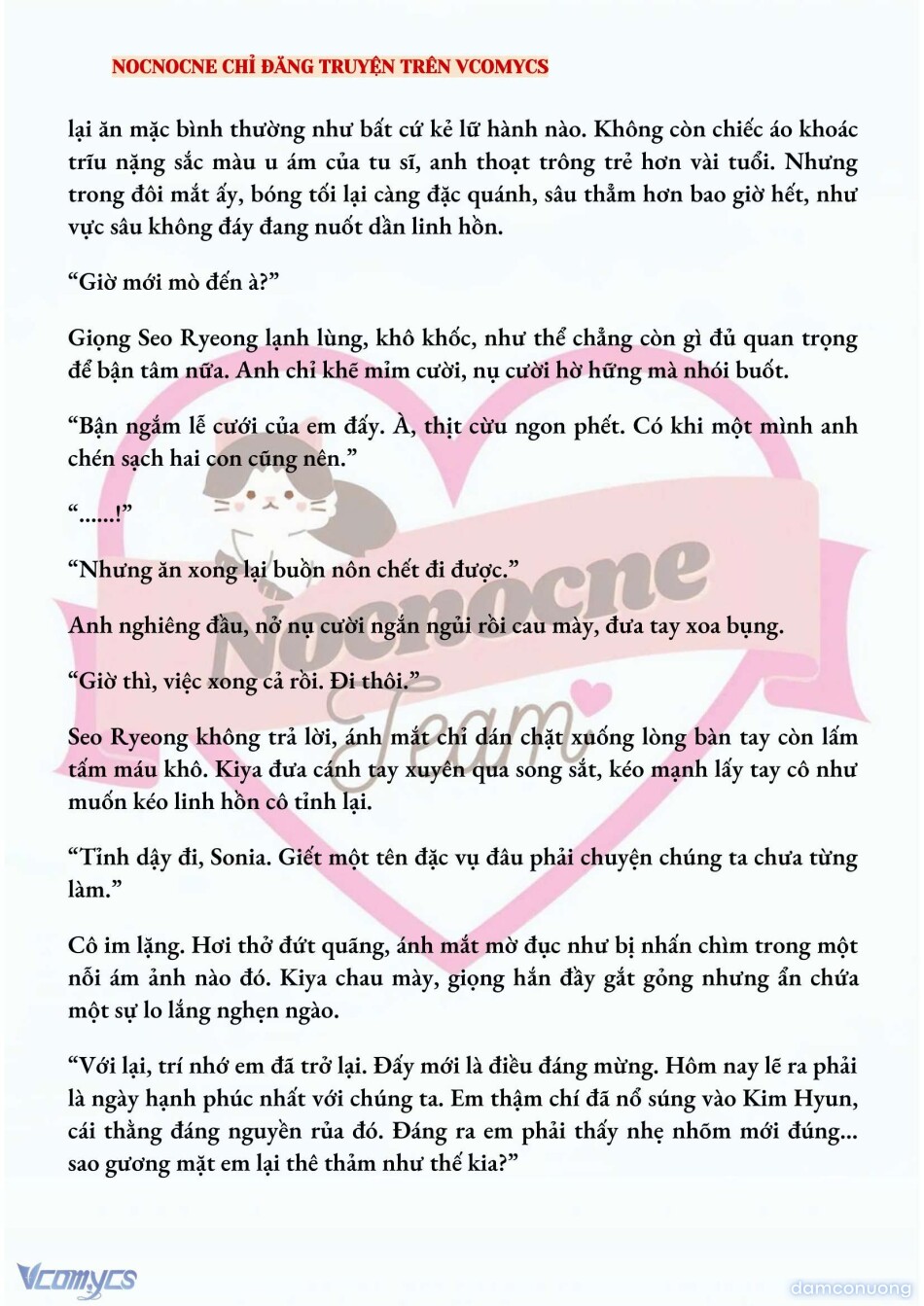 NOCNOCNE CHỈ ĐĂNG TRUYỆN TRÊN VCOMYCS

lại ăn mặc bình thường như bất cứ kẻ lữ hành nào. Không còn chiếc áo khoác trĩu nặng sắc màu u ám của tu sĩ, anh thoạt trông trẻ hơn vài tuổi. Nhưng trong đôi mắt ấy, bóng tối lại càng đặc quánh, sâu thẳm hơn bao giờ hết, như vực sâu không đáy đang nuốt dần linh hồn.

“Giờ mới mò đến à?”

Giọng Seo Ryeong lạnh lùng, khô khốc, như thể chẳng còn gì đủ quan trọng để bận tâm nữa. Anh chỉ khẽ mỉm cười, nụ cười hờ hững mà nhói buốt.

“Bận ngắm lễ cưới của em đấy. À, thịt cừu ngon phết. Có khi một mình anh chén sạch hai con cũng nên.”

“......!”

“Nhưng ăn xong lại buồn nôn chết đi được.”

Anh nghiêng đầu, nở nụ cười ngắn ngủi rồi cau mày, đưa tay xoa bụng.

“Giờ thì, việc xong cả rồi. Đi thôi.”

Seo Ryeong không trả lời, ánh mắt chỉ dán chặt xuống lòng bàn tay còn lấm tấm máu khô. Kiya đưa cánh tay xuyên qua song sắt, kéo mạnh lấy tay cô như muốn kéo linh hồn cô tỉnh lại.

“Tỉnh dậy đi, Sonia. Giết một tên đặc vụ đâu phải chuyện chúng ta chưa từng làm.”

Cô im lặng. Hơi thở đứt quãng, ánh mắt mờ đục như bị nhấn chìm trong một nỗi ám ảnh nào đó. Kiya chau mày, giọng hắn đầy gắt gỏng nhưng ẩn chứa một sự lo lắng nghẹn ngào.

“Với lại, trí nhớ em đã trở lại. Đấy mới là điều đáng mừng. Hôm nay lẽ ra phải là ngày hạnh phúc nhất với chúng ta. Em thậm chí đã nổ súng vào Kim Hyun, cái thằng đáng nguyền rủa đó. Đáng ra em phải thấy nhẹ nhõm mới đúng... sao gương mặt em lại thê thảm như thế kia?”

Nocnocne Team

Vcomycs

damconuong